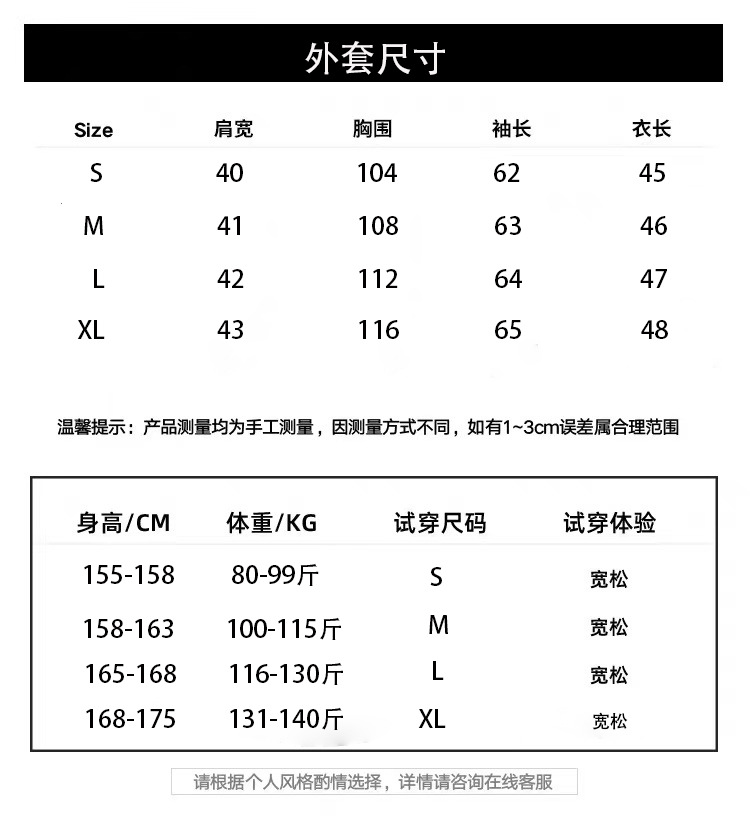 外套尺寸

| Size | 肩宽 | 胸围 | 袖长 | 衣长 |
|---|---|---|---|---|
| S | 40 | 104 | 62 | 45 |
| M | 41 | 108 | 63 | 46 |
| L | 42 | 112 | 64 | 47 |
| XL | 43 | 116 | 65 | 48 |

温馨提示：产品测量均为手工测量，因测量方式不同，如有1~3cm误差属合理范围

| 身高/CM | 体重/KG | 试穿尺码 | 试穿体验 |
|---|---|---|---|
| 155-158 | 80-99斤 | S | 宽松 |
| 158-163 | 100-115斤 | M | 宽松 |
| 165-168 | 116-130斤 | L | 宽松 |
| 168-175 | 131-140斤 | XL | 宽松 |

请根据个人风格酌情选择，详情请咨询在线客服